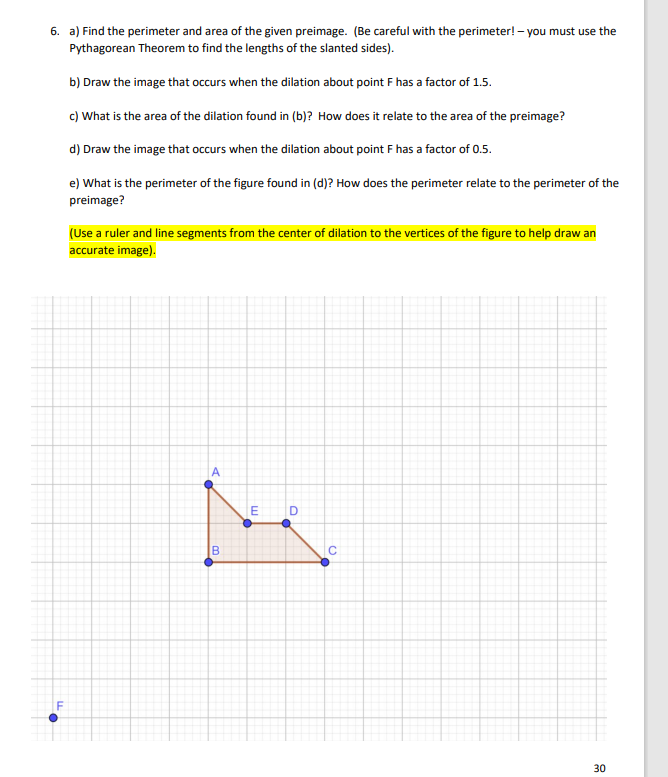 6. a) Find the perimeter and area of the given preimage. (Be careful with the perimeter! – you must use the Pythagorean Theorem to find the lengths of the slanted sides).

b) Draw the image that occurs when the dilation about point F has a factor of 1.5.

c) What is the area of the dilation found in (b)? How does it relate to the area of the preimage?

d) Draw the image that occurs when the dilation about point F has a factor of 0.5.

e) What is the perimeter of the figure found in (d)? How does the perimeter relate to the perimeter of the preimage?

(Use a ruler and line segments from the center of dilation to the vertices of the figure to help draw an accurate image).

A
E
D
B
C
F

30